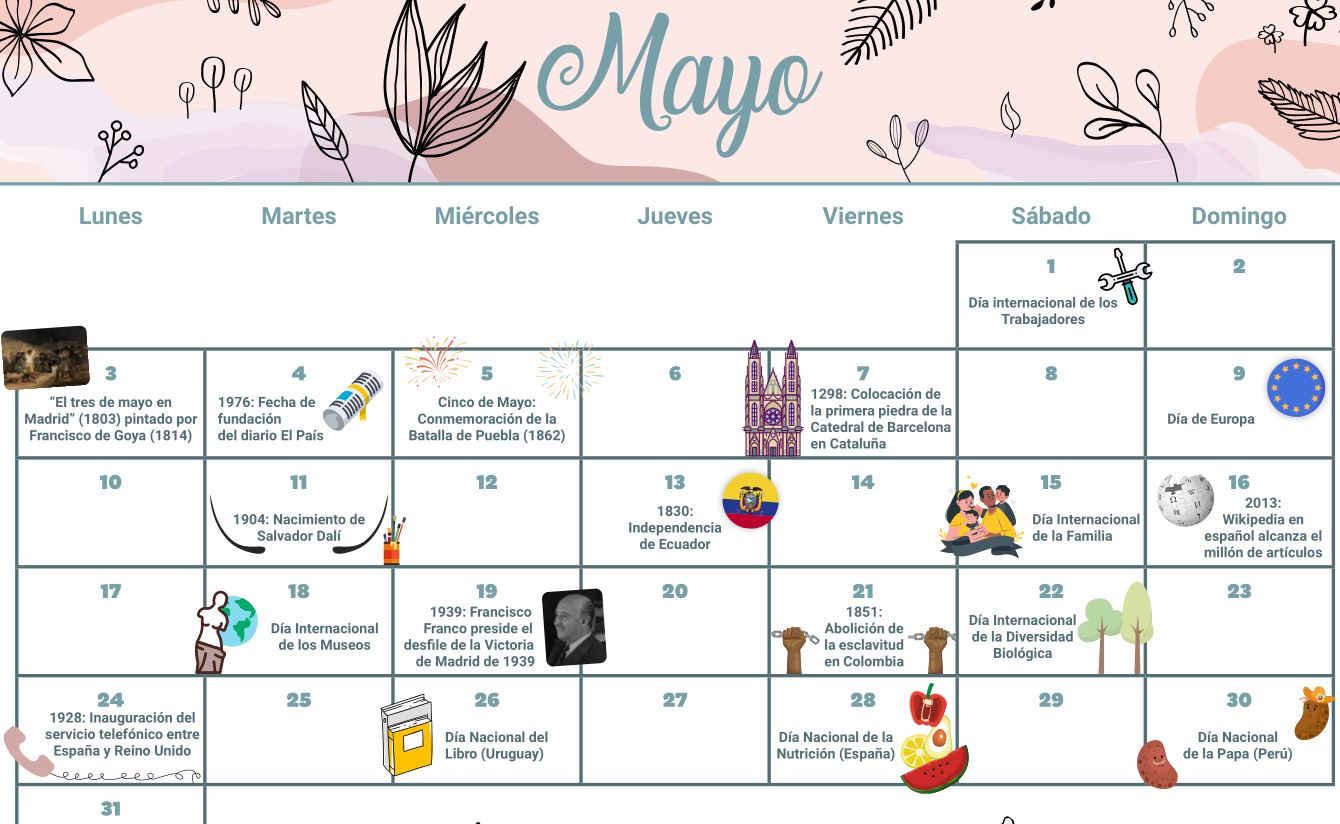 Mayo

| Lunes | Martes | Miércoles | Jueves | Viernes | Sábado | Domingo |
|---|---|---|---|---|---|---|
| | | | | | 1 Día internacional de los Trabajadores | 2 |
| 3 "El tres de mayo en Madrid" (1803) pintado por Francisco de Goya (1814) | 4 1976: Fecha de fundación del diario El País | 5 Cinco de Mayo: Conmemoración de la Batalla de Puebla (1862) | 6 | 7 1298: Colocación de la primera piedra de la Catedral de Barcelona en Cataluña | 8 | 9 Día de Europa |
| 10 | 11 1904: Nacimiento de Salvador Dalí | 12 | 13 1830: Independencia de Ecuador | 14 | 15 Día Internacional de la Familia | 16 2013: Wikipedia en español alcanza el millón de artículos |
| 17 | 18 Día Internacional de los Museos | 19 1939: Francisco Franco preside el desfile de la Victoria de Madrid de 1939 | 20 | 21 1851: Abolición de la esclavitud en Colombia | 22 Día Internacional de la Diversidad Biológica | 23 |
| 24 1928: Inauguración del servicio telefónico entre España y Reino Unido | 25 | 26 Día Nacional del Libro (Uruguay) | 27 | 28 Día Nacional de la Nutrición (España) | 29 | 30 Día Nacional de la Papa (Perú) |
| 31 | | | | | | |